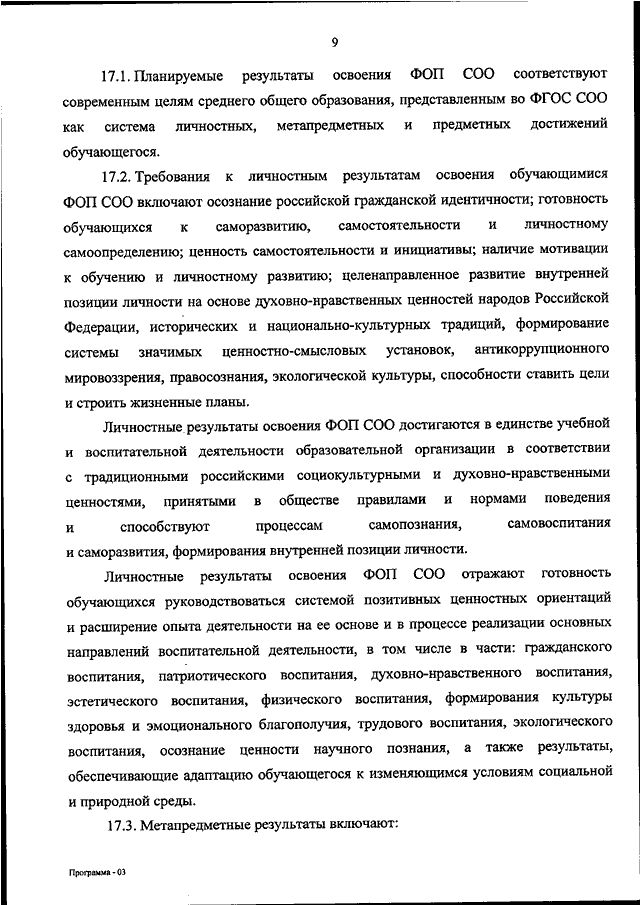 9

17.1. Планируемые результаты освоения ФОП СОО соответствуют современным целям среднего общего образования, представленным во ФГОС СОО как система личностных, метапредметных и предметных достижений обучающегося.

17.2. Требования к личностным результатам освоения обучающимися ФОП СОО включают осознание российской гражданской идентичности; готовность обучающихся к саморазвитию, самостоятельности и личностному самоопределению; ценность самостоятельности и инициативы; наличие мотивации к обучению и личностному развитию; целенаправленное развитие внутренней позиции личности на основе духовно-нравственных ценностей народов Российской Федерации, исторических и национально-культурных традиций, формирование системы значимых ценностно-смысловых установок, антикоррупционного мировоззрения, правосознания, экологической культуры, способности ставить цели и строить жизненные планы.

Личностные результаты освоения ФОП СОО достигаются в единстве учебной и воспитательной деятельности образовательной организации в соответствии с традиционными российскими социокультурными и духовно-нравственными ценностями, принятыми в обществе правилами и нормами поведения и способствуют процессам самопознания, самовоспитания и саморазвития, формирования внутренней позиции личности.

Личностные результаты освоения ФОП СОО отражают готовность обучающихся руководствоваться системой позитивных ценностных ориентаций и расширение опыта деятельности на ее основе и в процессе реализации основных направлений воспитательной деятельности, в том числе в части: гражданского воспитания, патриотического воспитания, духовно-нравственного воспитания, эстетического воспитания, физического воспитания, формирования культуры здоровья и эмоционального благополучия, трудового воспитания, экологического воспитания, осознание ценности научного познания, а также результаты, обеспечивающие адаптацию обучающегося к изменяющимся условиям социальной и природной среды.

17.3. Метапредметные результаты включают:

Программа - 03